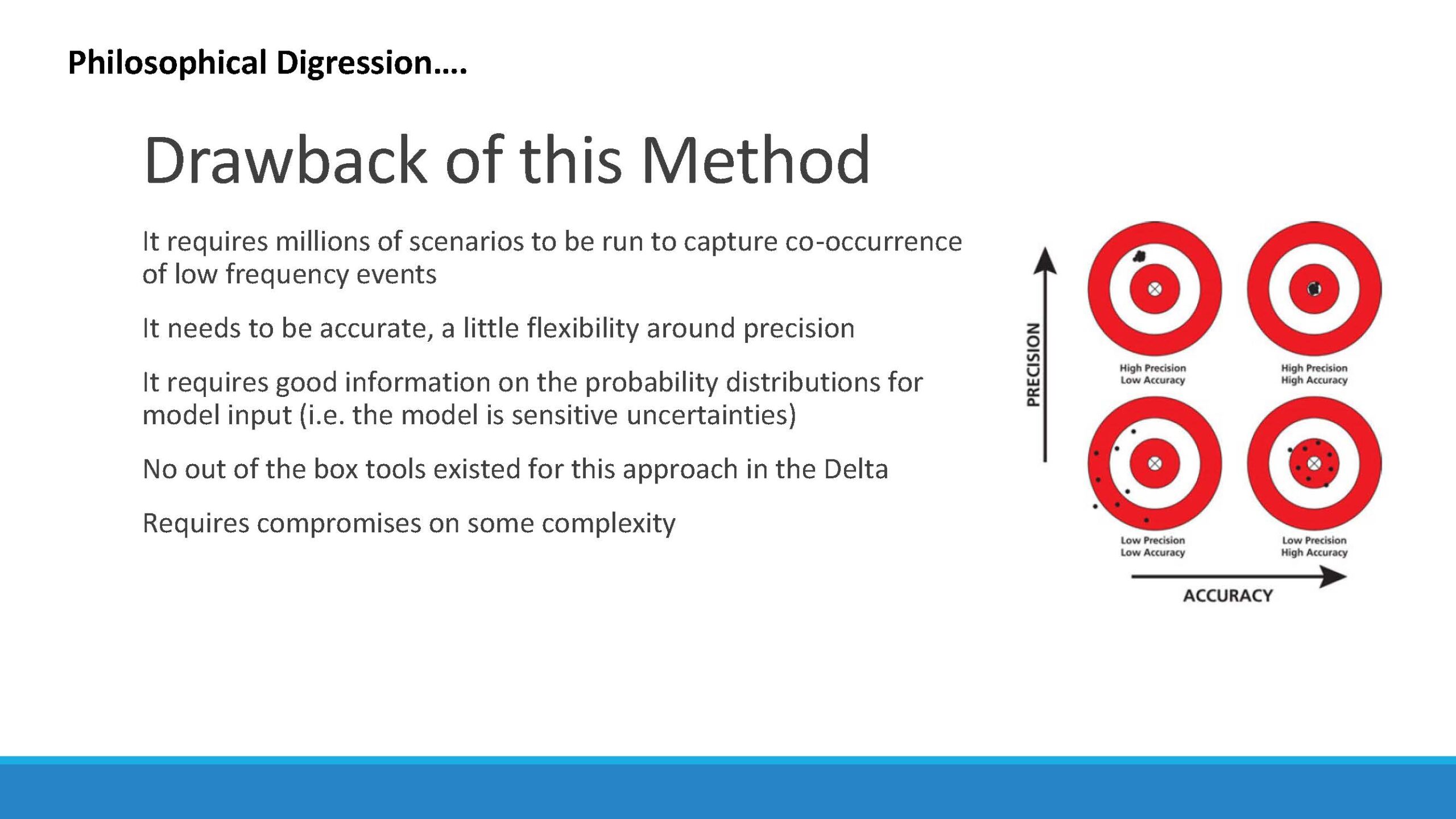 Philosophical Digression....

Drawback of this Method

It requires millions of scenarios to be run to capture co-occurrence of low frequency events

It needs to be accurate, a little flexibility around precision

It requires good information on the probability distributions for model input (i.e. the model is sensitive uncertainties)

No out of the box tools existed for this approach in the Delta

Requires compromises on some complexity

PRECISION

High Precision
Low Accuracy

High Precision
High Accuracy

Low Precision
Low Accuracy

Low Precision
High Accuracy

ACCURACY